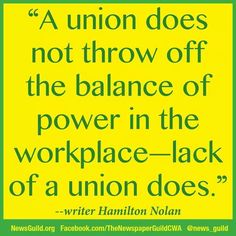 “A union does not throw off the balance of power in the workplace—lack of a union does.”

--writer Hamilton Nolan

NewsGuild.org Facebook.com/TheNewspaperGuildCWA @news_guild